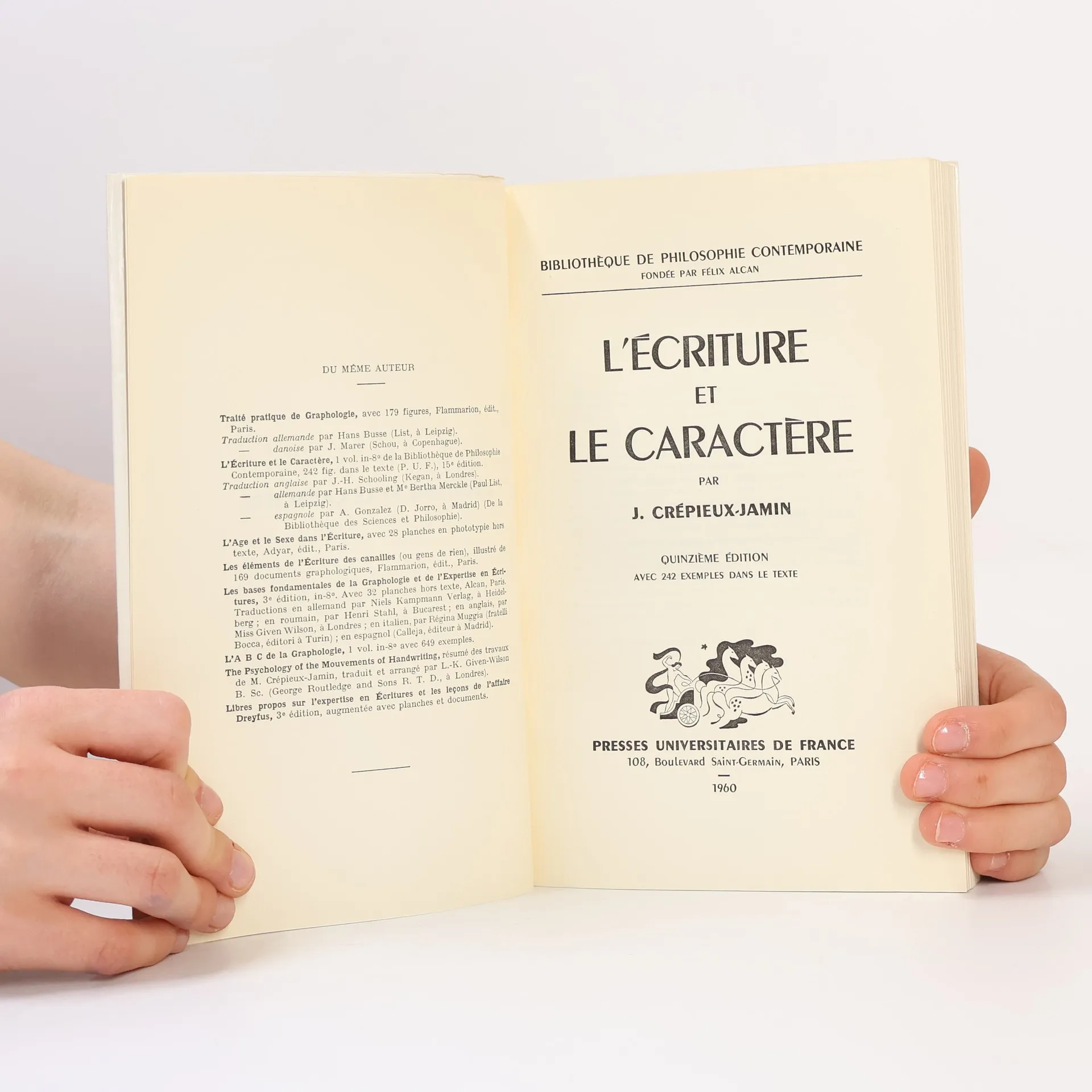 DU MÊME AUTEUR

Traité pratique de Graphologie, avec 179 figures, Flammarion, édit., Paris.
Traduction allemande par Hans Busse (List, à Leipzig).
— danoise par J. Marer (Schou, à Copenhague).

L'Écriture et le Caractère, 1 vol. in-8° de la Bibliothèque de Philosophie Contemporaine, 242 fig. dans le texte (P. U. F.), 15e édition.
Traduction anglaise par J.-H. Schooling (Kegan, à Londres).
— allemande par Hans Busse et Me Bertha Merckle (Paul List, à Leipzig).
— espagnole par A. Gonzalez (D. Jorro, à Madrid) (De la Bibliothèque des Sciences et Philosophie).

L'Age et le Sexe dans l'Écriture, avec 28 planches en phototypie hors texte, Adyar, édit., Paris.

Les éléments de l'Écriture des canailles (ou gens de rien), illustré de 169 documents graphologiques, Flammarion, édit., Paris.

Les bases fondamentales de la Graphologie et de l'Expertise en Écritures, 3e édition, in-8°. Avec 32 planches hors texte, Alcan, Paris. Traductions en allemand par Niels Kampmann Verlag, à Heidelberg ; en roumain, par Henri Stahl, à Bucarest ; en anglais, par Miss Given Wilson, à Londres ; en italien, par Régina Muggia (fratelli Bocca, éditori à Turin) ; en espagnol (Calleja, éditeur à Madrid).

L'A B C de la Graphologie, 1 vol. in-8° avec 649 exemples.

The Psychology of the Mouvements of Handwriting, résumé des travaux de M. Crépieux-Jamin, traduit et arrangé par L.-K. Given-Wilson B. Sc. (George Routledge and Sons R. T. D., à Londres).

Libres propos sur l'expertise en Écritures et les leçons de l'affaire Dreyfus, 3e édition, augmentée avec planches et documents.

BIBLIOTHÈQUE DE PHILOSOPHIE CONTEMPORAINE
FONDÉE PAR FÉLIX ALCAN

L'ÉCRITURE
ET
LE CARACTÈRE

PAR

J. CRÉPIEUX-JAMIN

QUINZIÈME ÉDITION
AVEC 242 EXEMPLES DANS LE TEXTE

PRESSES UNIVERSITAIRES DE FRANCE
108, BOULEVARD SAINT-GERMAIN, PARIS

1960